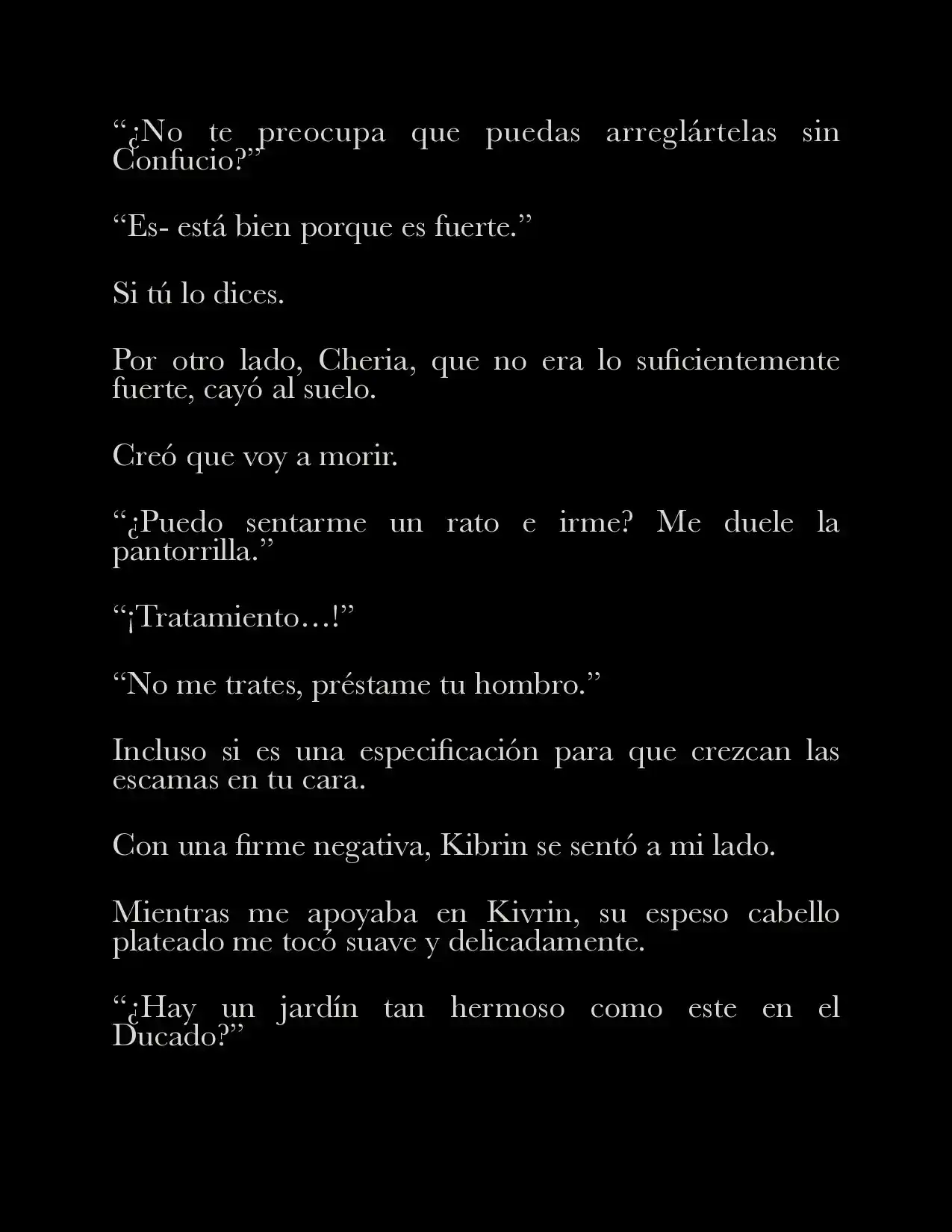 “¿No te preocupa que puedas arreglártelas sin Confucio?”

“Es- está bien porque es fuerte.”

Si tú lo dices.

Por otro lado, Cheria, que no era lo suficientemente fuerte, cayó al suelo.

Creó que voy a morir.

“¿Puedo sentarme un rato e irme? Me duele la pantorrilla.”

“¡Tratamiento…!”

“No me trates, préstame tu hombro.”

Incluso si es una especificación para que crezcan las escamas en tu cara.

Con una firme negativa, Kibrin se sentó a mi lado.

Mientras me apoyaba en Kivrin, su espeso cabello plateado me tocó suave y delicadamente.

“¿Hay un jardín tan hermoso como este en el Ducado?”